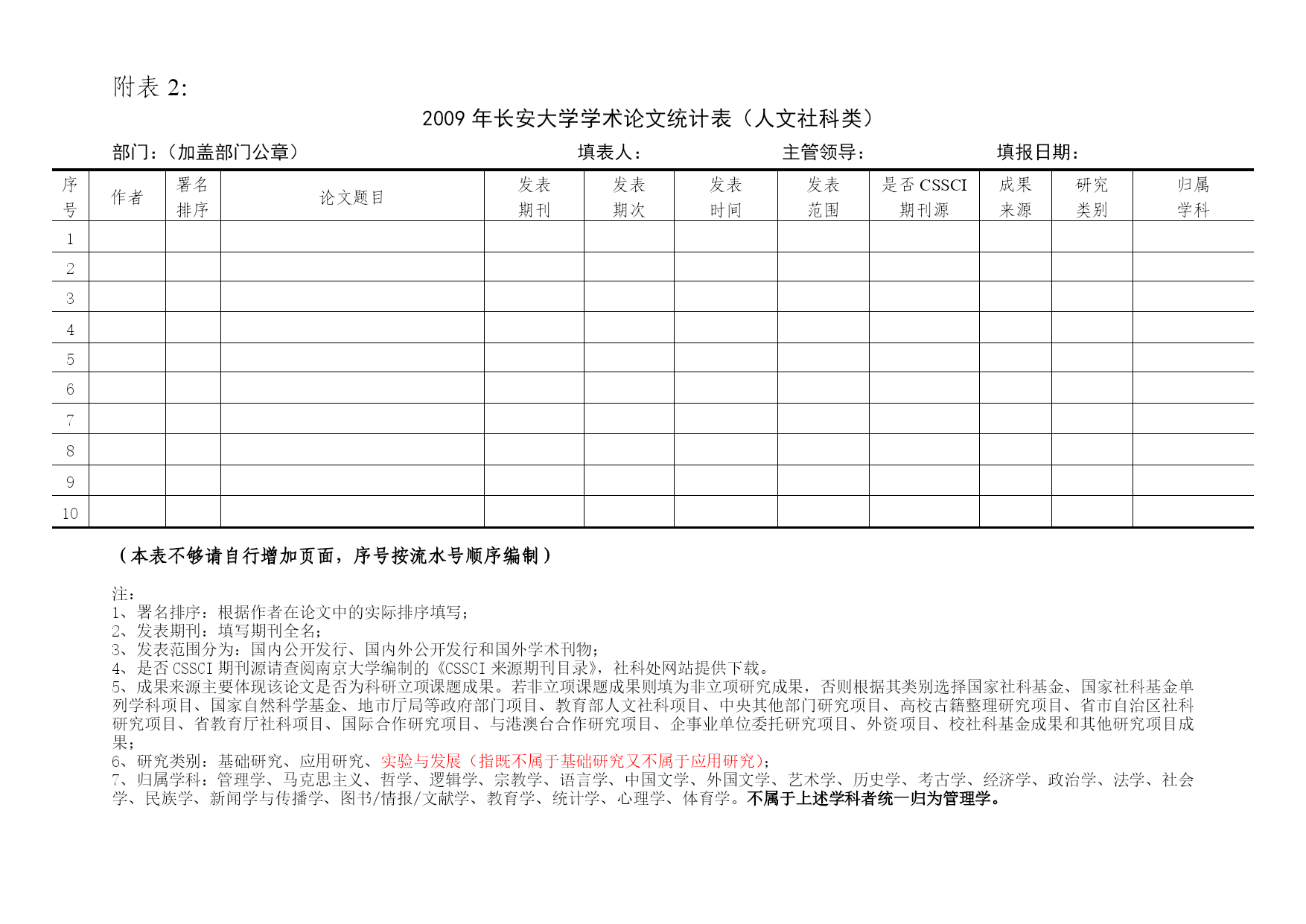 附表 2:

2009 年长安大学学术论文统计表（人文社科类）

部门：（加盖部门公章）　　填表人：　　主管领导：　　填报日期：

| 序号 | 作者 | 署名排序 | 论文题目 | 发表期刊 | 发表期次 | 发表时间 | 发表范围 | 是否 CSSCI 期刊源 | 成果来源 | 研究类别 | 归属学科 |
|---|---|---|---|---|---|---|---|---|---|---|---|
| 1 | | | | | | | | | | | |
| 2 | | | | | | | | | | | |
| 3 | | | | | | | | | | | |
| 4 | | | | | | | | | | | |
| 5 | | | | | | | | | | | |
| 6 | | | | | | | | | | | |
| 7 | | | | | | | | | | | |
| 8 | | | | | | | | | | | |
| 9 | | | | | | | | | | | |
| 10 | | | | | | | | | | | |

（本表不够请自行增加页面，序号按流水号顺序编制）

注：
1、署名排序：根据作者在论文中的实际排序填写；
2、发表期刊：填写期刊全名；
3、发表范围分为：国内公开发行、国内外公开发行和国外学术刊物；
4、是否 CSSCI 期刊源请查阅南京大学编制的《CSSCI 来源期刊目录》，社科处网站提供下载。
5、成果来源主要体现该论文是否为科研立项课题成果。若非立项课题成果则填为非立项研究成果，否则根据其类别选择国家社科基金、国家社科基金单列学科项目、国家自然科学基金、地市厅局等政府部门项目、教育部人文社科项目、中央其他部门研究项目、高校古籍整理研究项目、省市自治区社科研究项目、省教育厅社科项目、国际合作研究项目、与港澳台合作研究项目、企事业单位委托研究项目、外资项目、校社科基金成果和其他研究项目成果；
6、研究类别：基础研究、应用研究、实验与发展（指既不属于基础研究又不属于应用研究）；
7、归属学科：管理学、马克思主义、哲学、逻辑学、宗教学、语言学、中国文学、外国文学、艺术学、历史学、考古学、经济学、政治学、法学、社会学、民族学、新闻学与传播学、图书/情报/文献学、教育学、统计学、心理学、体育学。不属于上述学科者统一归为管理学。